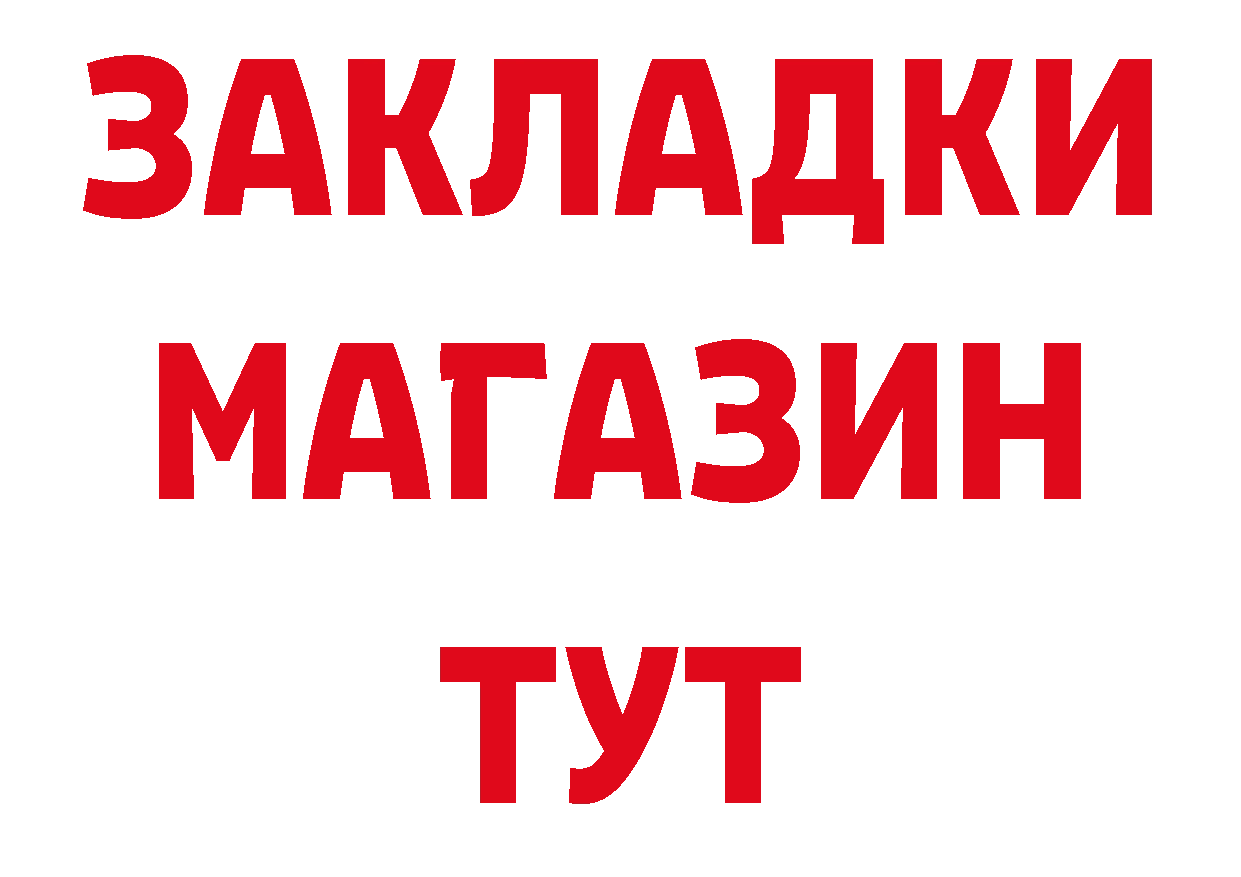 ЗАКЛАДКИ
МАГАЗИН
ТУТ